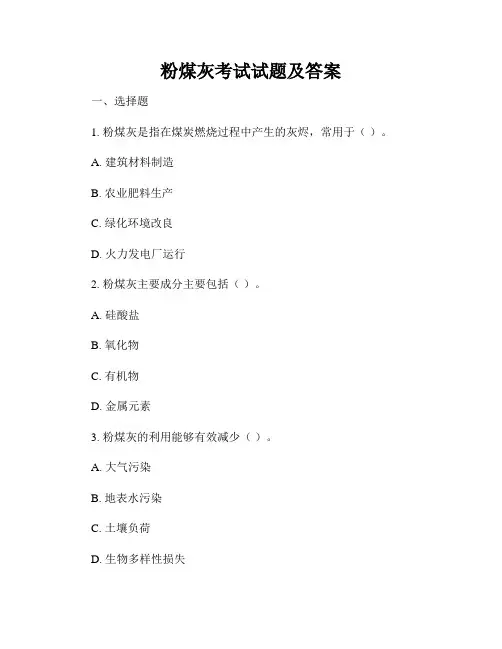 粉煤灰考试试题及答案

一、选择题

1. 粉煤灰是指在煤炭燃烧过程中产生的灰烬，常用于（ ）。

A. 建筑材料制造

B. 农业肥料生产

C. 绿化环境改良

D. 火力发电厂运行

2. 粉煤灰主要成分主要包括（ ）。

A. 硅酸盐

B. 氧化物

C. 有机物

D. 金属元素

3. 粉煤灰的利用能够有效减少（ ）。

A. 大气污染

B. 地表水污染

C. 土壤负荷

D. 生物多样性损失